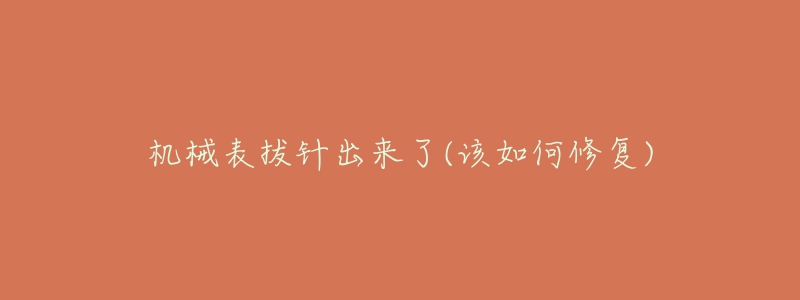 机械表拔针出来了(该如何修复)